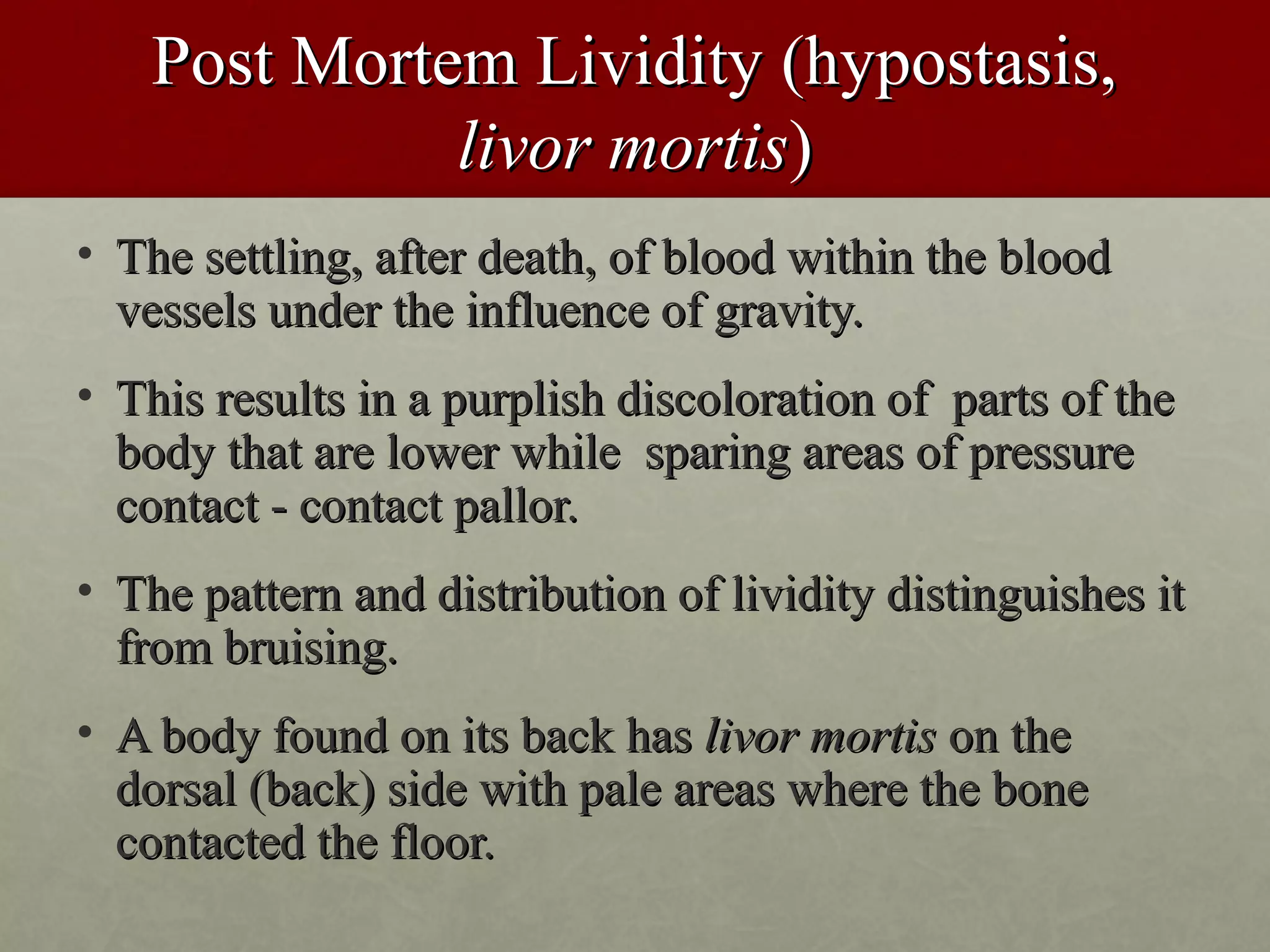 Post Mortem Lividity (hypostasis, livor mortis)

• The settling, after death, of blood within the blood vessels under the influence of gravity.

• This results in a purplish discoloration of parts of the body that are lower while sparing areas of pressure contact - contact pallor.

• The pattern and distribution of lividity distinguishes it from bruising.

• A body found on its back has livor mortis on the dorsal (back) side with pale areas where the bone contacted the floor.